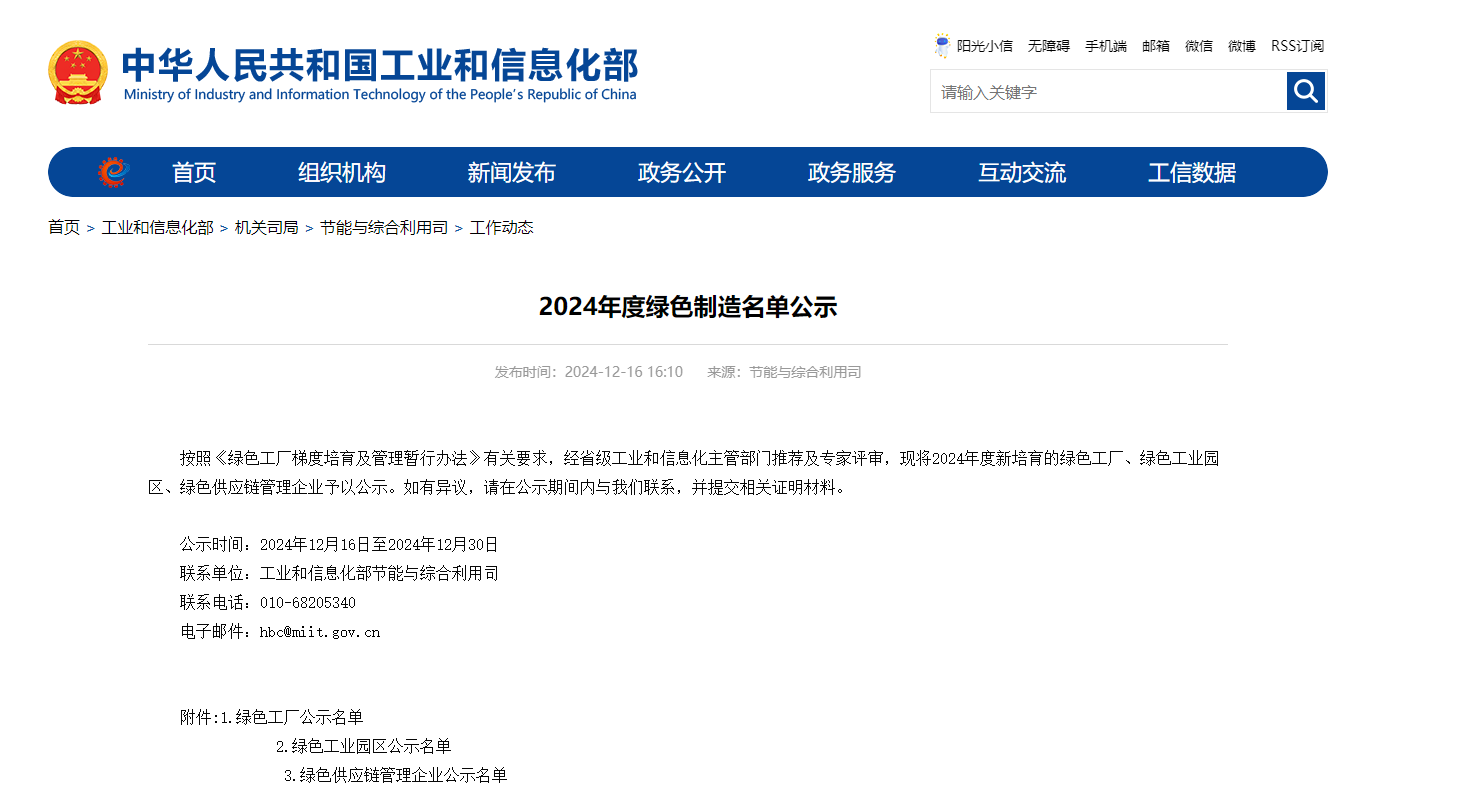 中华人民共和国工业和信息化部
Ministry of Industry and Information Technology of the People's Republic of China

阳光小信 无障碍 手机端 邮箱 微信 微博 RSS订阅

请输入关键字

首页 组织机构 新闻发布 政务公开 政务服务 互动交流 工信数据

首页 > 工业和信息化部 > 机关司局 > 节能与综合利用司 > 工作动态

2024年度绿色制造名单公示

发布时间：2024-12-16 16:10 来源：节能与综合利用司

按照《绿色工厂梯度培育及管理暂行办法》有关要求，经省级工业和信息化主管部门推荐及专家评审，现将2024年度新培育的绿色工厂、绿色工业园区、绿色供应链管理企业予以公示。如有异议，请在公示期间内与我们联系，并提交相关证明材料。

公示时间：2024年12月16日至2024年12月30日
联系单位：工业和信息化部节能与综合利用司
联系电话：010-68205340
电子邮件：hbc@miit.gov.cn

附件:1.绿色工厂公示名单
2.绿色工业园区公示名单
3.绿色供应链管理企业公示名单